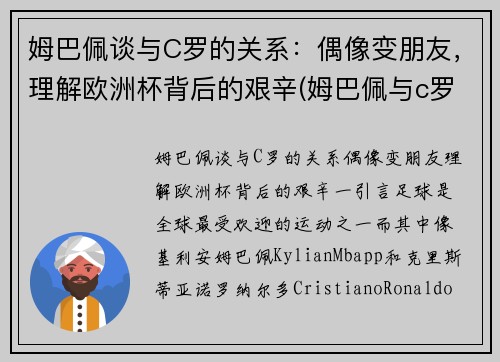 姆巴佩谈与C罗的关系：偶像变朋友，理解欧洲杯背后的艰辛(姆巴佩与c罗

姆巴佩谈与C罗的关系偶像变朋友理解欧洲杯背后的艰辛一引言足球是全球最受欢迎的运动之一而其中像基利安姆巴佩KylianMbapp和克里斯蒂亚诺罗纳尔多CristianoRonaldo